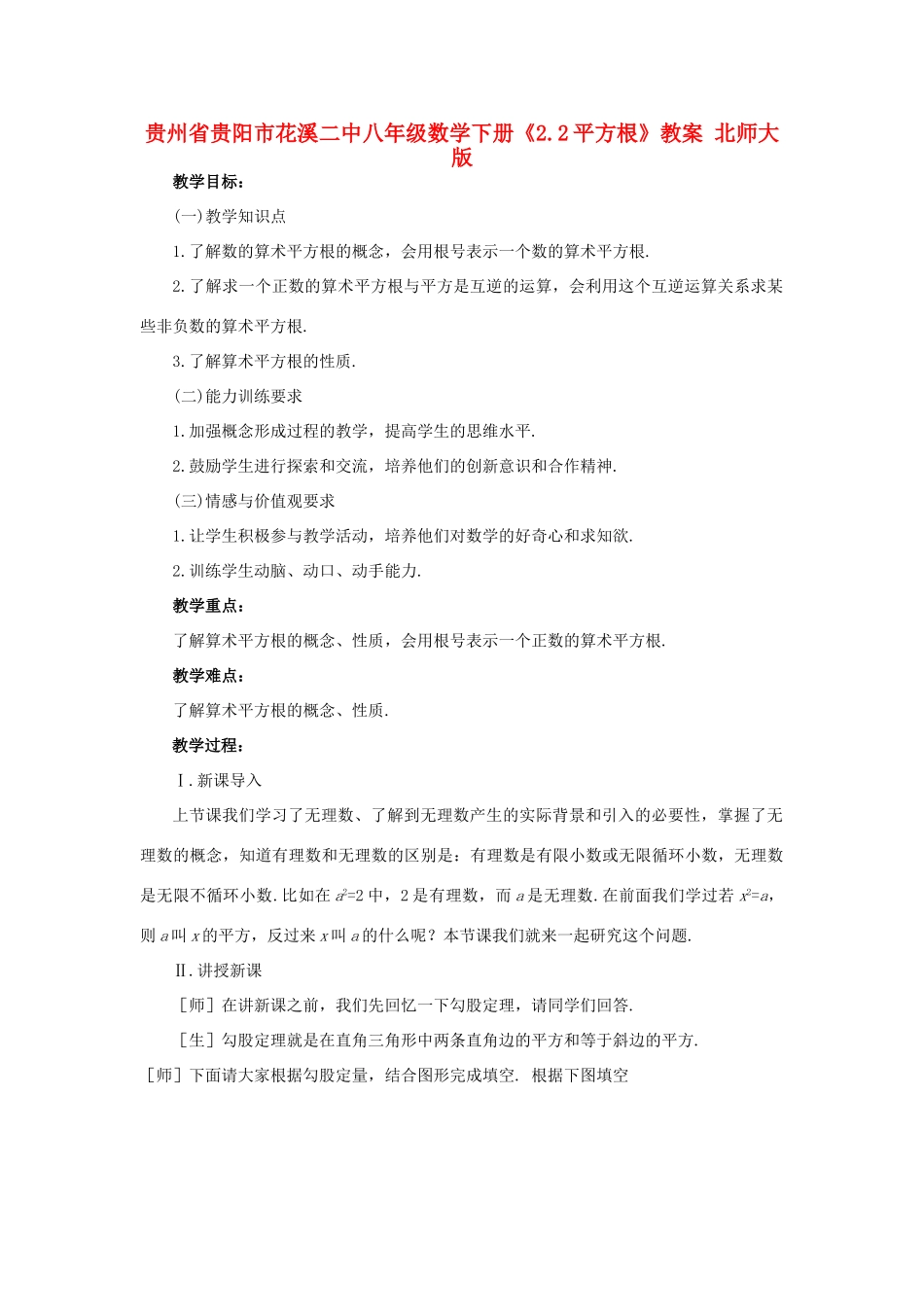 贵州省贵阳市花溪二中八年级数学下册《2.2平方根》教案 北师大版

教学目标：

(一)教学知识点

1.了解数的算术平方根的概念，会用根号表示一个数的算术平方根.

2.了解求一个正数的算术平方根与平方是互逆的运算，会利用这个互逆运算关系求某些非负数的算术平方根.

3.了解算术平方根的性质.

(二)能力训练要求

1.加强概念形成过程的教学，提高学生的思维水平.

2.鼓励学生进行探索和交流，培养他们的创新意识和合作精神.

(三)情感与价值观要求

1.让学生积极参与教学活动，培养他们对数学的好奇心和求知欲.

2.训练学生动脑、动口、动手能力.

教学重点：

了解算术平方根的概念、性质，会用根号表示一个正数的算术平方根.

教学难点：

了解算术平方根的概念、性质.

教学过程：

Ⅰ.新课导入

上节课我们学习了无理数、了解到无理数产生的实际背景和引入的必要性，掌握了无理数的概念，知道有理数和无理数的区别是：有理数是有限小数或无限循环小数，无理数是无限不循环小数.比如在$a^2=2$中，2是有理数，而a是无理数.在前面我们学过若$x^2=a$，则a叫x的平方，反过来x叫a的什么呢？本节课我们就来一起研究这个问题.

Ⅱ.讲授新课

［师］在讲新课之前，我们先回忆一下勾股定理，请同学们回答.

［生］勾股定理就是在直角三角形中两条直角边的平方和等于斜边的平方.

［师］下面请大家根据勾股定量，结合图形完成填空. 根据下图填空